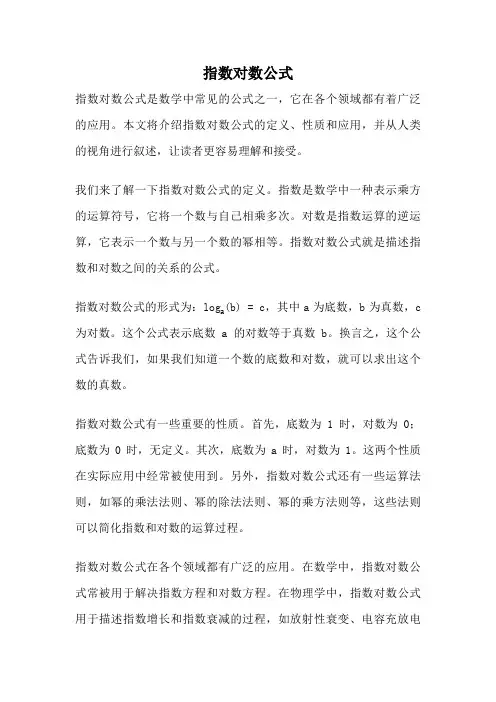 指数对数公式

指数对数公式是数学中常见的公式之一，它在各个领域都有着广泛的应用。本文将介绍指数对数公式的定义、性质和应用，并从人类的视角进行叙述，让读者更容易理解和接受。

我们来了解一下指数对数公式的定义。指数是数学中一种表示乘方的运算符号，它将一个数与自己相乘多次。对数是指数运算的逆运算，它表示一个数与另一个数的幂相等。指数对数公式就是描述指数和对数之间的关系的公式。

指数对数公式的形式为：$\log_a(b) = c$，其中 a 为底数，b 为真数，c 为对数。这个公式表示底数 a 的对数等于真数 b。换言之，这个公式告诉我们，如果我们知道一个数的底数和对数，就可以求出这个数的真数。

指数对数公式有一些重要的性质。首先，底数为 1 时，对数为 0；底数为 0 时，无定义。其次，底数为 a 时，对数为 1。这两个性质在实际应用中经常被使用到。另外，指数对数公式还有一些运算法则，如幂的乘法法则、幂的除法法则、幂的乘方法则等，这些法则可以简化指数和对数的运算过程。

指数对数公式在各个领域都有广泛的应用。在数学中，指数对数公式常被用于解决指数方程和对数方程。在物理学中，指数对数公式用于描述指数增长和指数衰减的过程，如放射性衰变、电容充放电